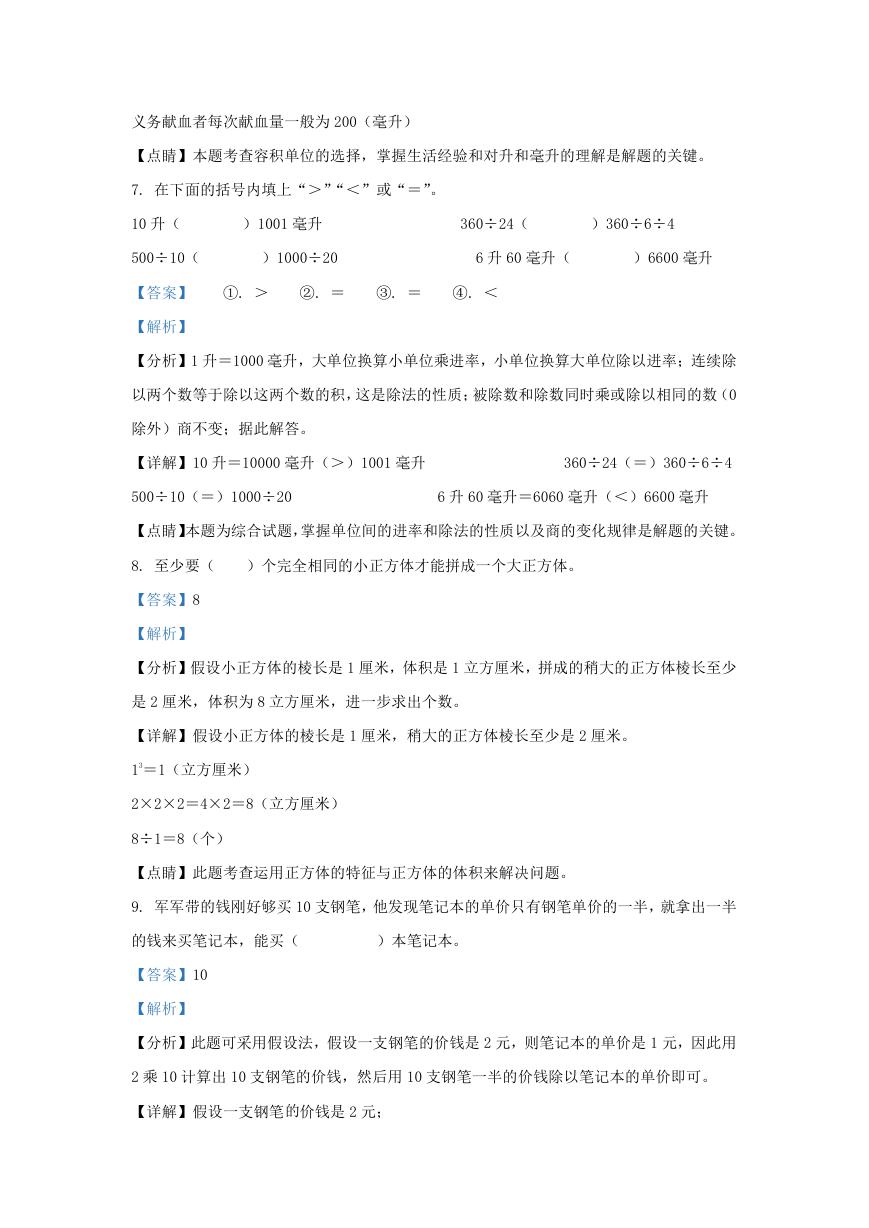 义务献血者每次献血量一般为 200（毫升）

【点睛】本题考查容积单位的选择，掌握生活经验和对升和毫升的理解是解题的关键。

7. 在下面的括号内填上“＞”“＜”或“＝”。

10 升（　　）1001 毫升　　　　360÷24（　　）360÷6÷4

500÷10（　　）1000÷20　　　　6 升 60 毫升（　　）6600 毫升

【答案】　①. ＞　②. ＝　③. ＝　④. ＜

【解析】

【分析】1 升＝1000 毫升，大单位换算小单位乘进率，小单位换算大单位除以进率；连续除以两个数等于除以这两个数的积，这是除法的性质；被除数和除数同时乘或除以相同的数（0 除外）商不变；据此解答。

【详解】10 升＝10000 毫升（＞）1001 毫升　　　　360÷24（＝）360÷6÷4

500÷10（＝）1000÷20　　　　6 升 60 毫升＝6060 毫升（＜）6600 毫升

【点睛】本题为综合试题，掌握单位间的进率和除法的性质以及商的变化规律是解题的关键。

8. 至少要（　　）个完全相同的小正方体才能拼成一个大正方体。

【答案】8

【解析】

【分析】假设小正方体的棱长是 1 厘米，体积是 1 立方厘米，拼成的稍大的正方体棱长至少是 2 厘米，体积为 8 立方厘米，进一步求出个数。

【详解】假设小正方体的棱长是 1 厘米，稍大的正方体棱长至少是 2 厘米。

$1^3$＝1（立方厘米）

2×2×2＝4×2＝8（立方厘米）

8÷1＝8（个）

【点睛】此题考查运用正方体的特征与正方体的体积来解决问题。

9. 军军带的钱刚好够买 10 支钢笔，他发现笔记本的单价只有钢笔单价的一半，就拿出一半的钱来买笔记本，能买（　　）本笔记本。

【答案】10

【解析】

【分析】此题可采用假设法，假设一支钢笔的价钱是 2 元，则笔记本的单价是 1 元，因此用 2 乘 10 计算出 10 支钢笔的价钱，然后用 10 支钢笔一半的价钱除以笔记本的单价即可。

【详解】假设一支钢笔的价钱是 2 元；